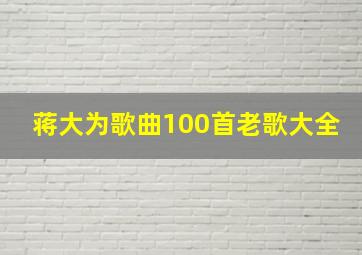 蒋大为歌曲100首老歌大全